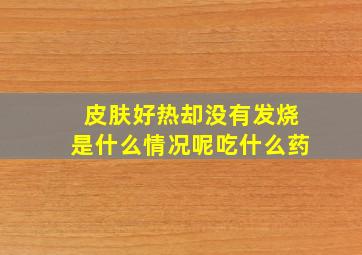 皮肤好热却没有发烧
是什么情况呢吃什么药